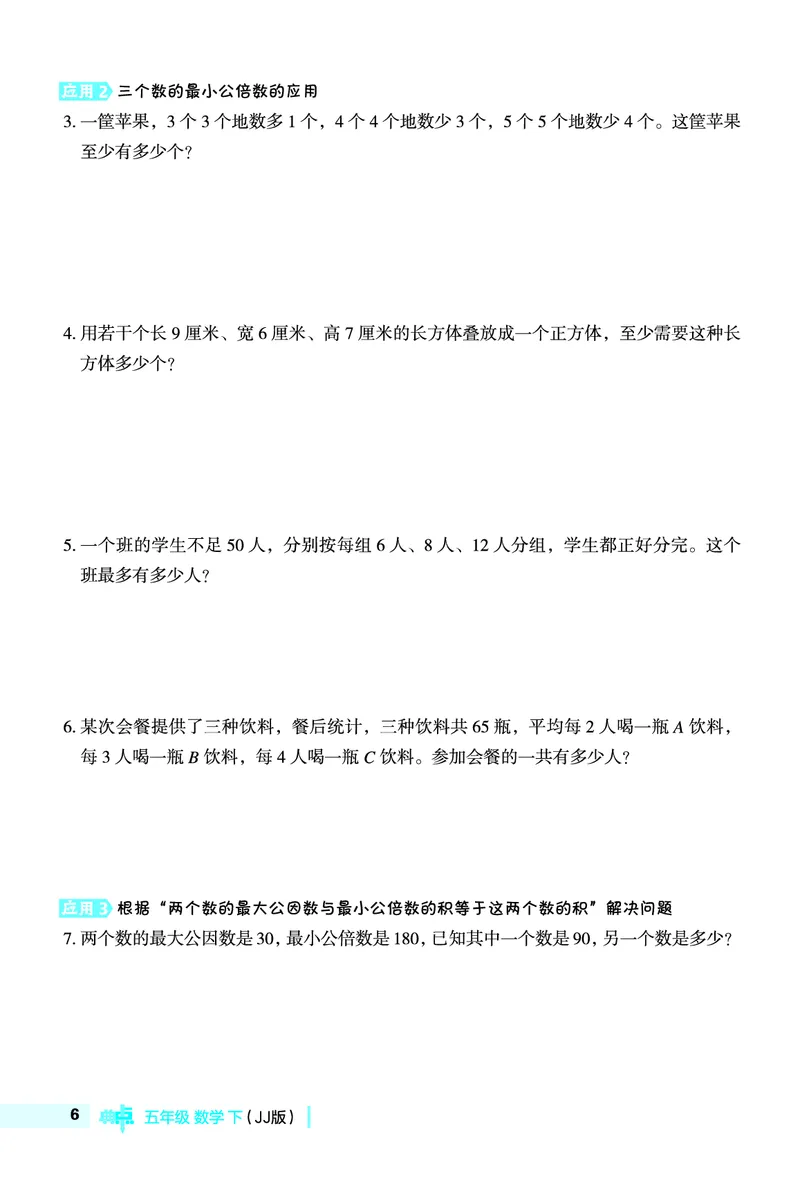 应用 2 三个数的最小公倍数的应用

3. 一筐苹果，3 个 3 个地数多 1 个，4 个 4 个地数少 3 个，5 个 5 个地数少 4 个。这筐苹果至少有多少个？

4. 用若干个长 9 厘米、宽 6 厘米、高 7 厘米的长方体叠放成一个正方体，至少需要这种长方体多少个？

5. 一个班的学生不足 50 人，分别按每组 6 人、8 人、12 人分组，学生都正好分完。这个班最多有多少人？

6. 某次会餐提供了三种饮料，餐后统计，三种饮料共 65 瓶，平均每 2 人喝一瓶 $A$ 饮料，每 3 人喝一瓶 $B$ 饮料，每 4 人喝一瓶 $C$ 饮料。参加会餐的一共有多少人？

应用 3 根据“两个数的最大公因数与最小公倍数的积等于这两个数的积”解决问题

7. 两个数的最大公因数是 30，最小公倍数是 180，已知其中一个数是 90，另一个数是多少？

6 典中点 五年级 数学 下（JJ版）